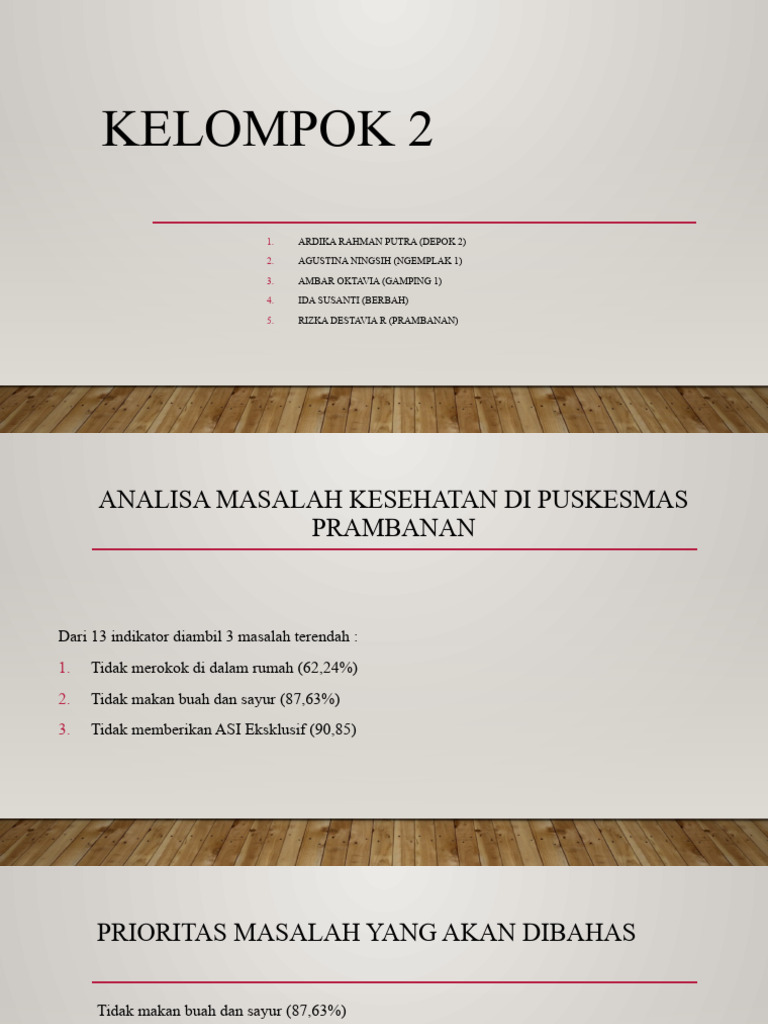 KELOMPOK 2

1. ARDIKA RAHMAN PUTRA (DEPOK 2)
2. AGUSTINA NINGSIH (NGEMPLAK 1)
3. AMBAR OKTAVIA (GAMPING 1)
4. IDA SUSANTI (BERBAH)
5. RIZKA DESTAVIA R (PRAMBANAN)

ANALISA MASALAH KESEHATAN DI PUSKESMAS PRAMBANAN

Dari 13 indikator diambil 3 masalah terendah :
1. Tidak merokok di dalam rumah (62,24%)
2. Tidak makan buah dan sayur (87,63%)
3. Tidak memberikan ASI Eksklusif (90,85)

PRIORITAS MASALAH YANG AKAN DIBAHAS

Tidak makan buah dan sayur (87,63%)